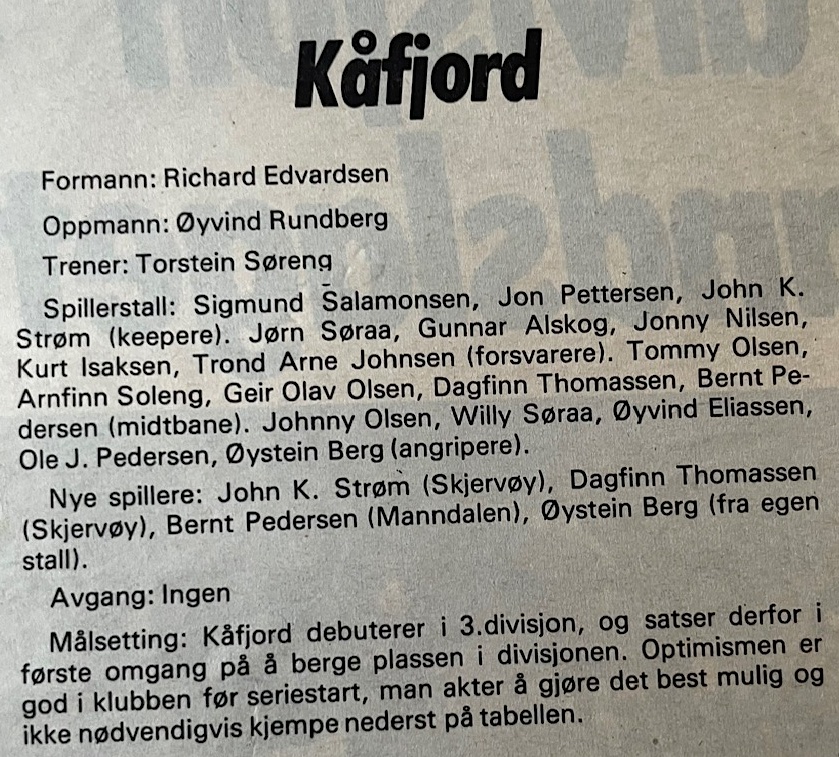 Kåfjord

Formann: Richard Edvardsen

Oppmann: Øyvind Rundberg

Trener: Torstein Søreng

Spillerstall: Sigmund Salamonsen, Jon Pettersen, John K. Strøm (keepere). Jørn Søraa, Gunnar Alskog, Jonny Nilsen, Kurt Isaksen, Trond Arne Johnsen (forsvarere). Tommy Olsen, Arnfinn Soleng, Geir Olav Olsen, Dagfinn Thomassen, Bernt Pedersen (midtbane). Johnny Olsen, Willy Søraa, Øyvind Eliassen, Ole J. Pedersen, Øystein Berg (angripere).

Nye spillere: John K. Strøm (Skjervøy), Dagfinn Thomassen (Skjervøy), Bernt Pedersen (Manndalen), Øystein Berg (fra egen stall).

Avgang: Ingen

Målsetting: Kåfjord debuterer i 3.divisjon, og satser derfor i første omgang på å berge plassen i divisjonen. Optimismen er god i klubben før seriestart, man akter å gjøre det best mulig og ikke nødvendigvis kjempe nederst på tabellen.